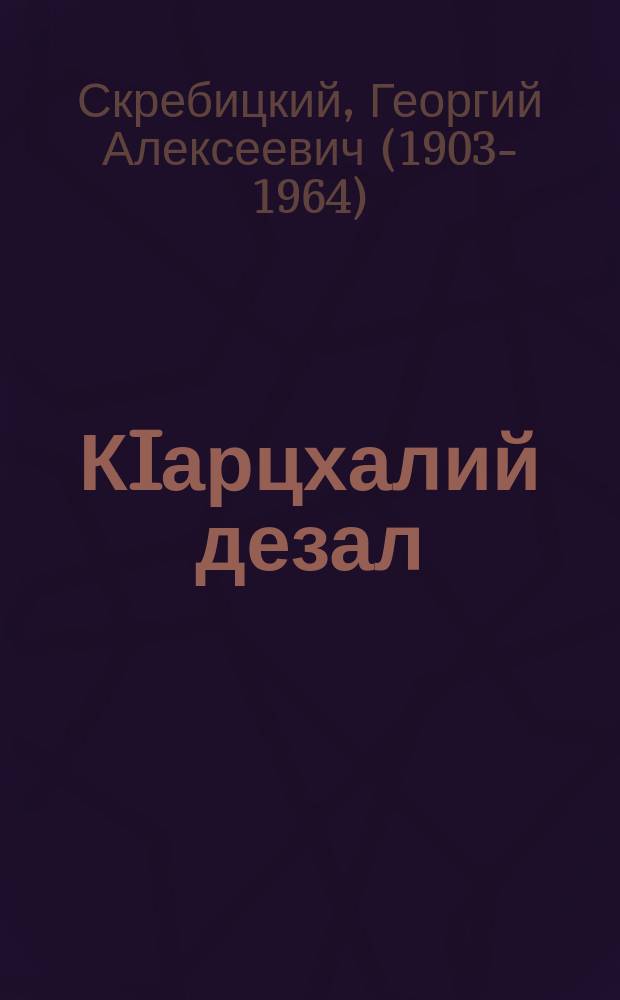 Скребицкий, Георгий Алексеевич (1903-1964)

КIарцхалий дезал